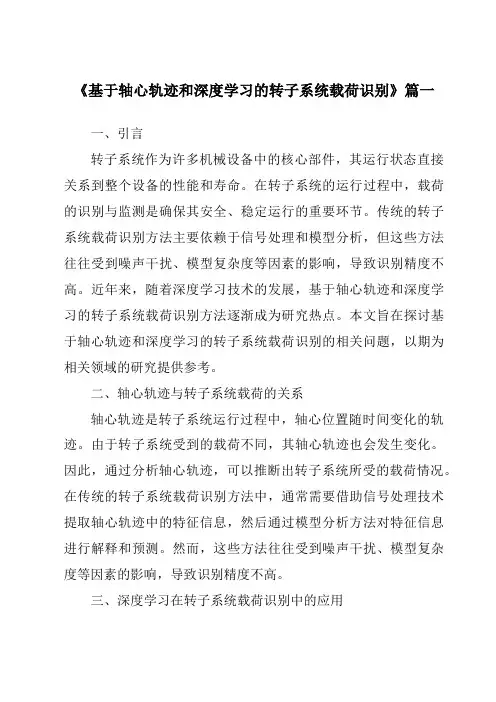 《基于轴心轨迹和深度学习的转子系统载荷识别》篇一

一、引言

转子系统作为许多机械设备中的核心部件，其运行状态直接关系到整个设备的性能和寿命。在转子系统的运行过程中，载荷的识别与监测是确保其安全、稳定运行的重要环节。传统的转子系统载荷识别方法主要依赖于信号处理和模型分析，但这些方法往往受到噪声干扰、模型复杂度等因素的影响，导致识别精度不高。近年来，随着深度学习技术的发展，基于轴心轨迹和深度学习的转子系统载荷识别方法逐渐成为研究热点。本文旨在探讨基于轴心轨迹和深度学习的转子系统载荷识别的相关问题，以期为相关领域的研究提供参考。

二、轴心轨迹与转子系统载荷的关系

轴心轨迹是转子系统运行过程中，轴心位置随时间变化的轨迹。由于转子系统受到的载荷不同，其轴心轨迹也会发生变化。因此，通过分析轴心轨迹，可以推断出转子系统所受的载荷情况。在传统的转子系统载荷识别方法中，通常需要借助信号处理技术提取轴心轨迹中的特征信息，然后通过模型分析方法对特征信息进行解释和预测。然而，这些方法往往受到噪声干扰、模型复杂度等因素的影响，导致识别精度不高。

三、深度学习在转子系统载荷识别中的应用